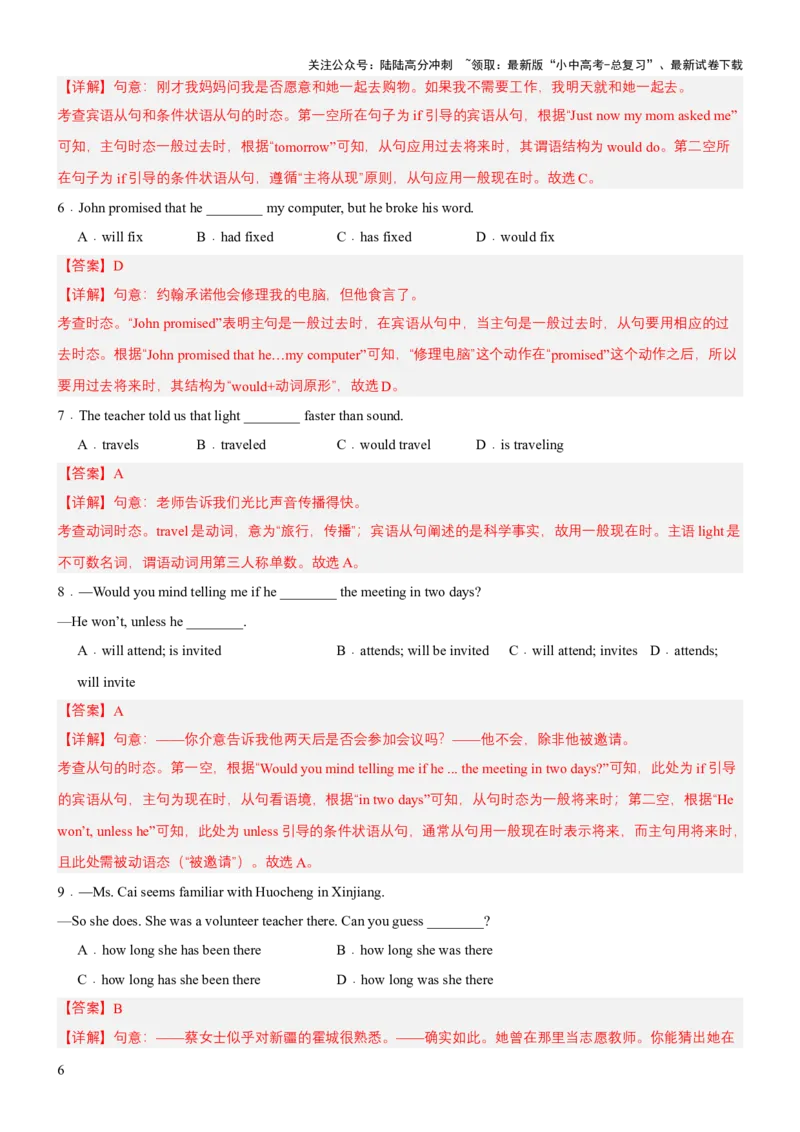 关注公众号：陆陆高分冲刺 ~领取：最新版“小中高考-总复习”、最新试卷下载

【详解】句意：刚才我妈妈问我是否愿意和她一起去购物。如果我不需要工作，我明天就和她一起去。

考查宾语从句和条件状语从句的时态。第一空所在句子为 if 引导的宾语从句，根据“Just now my mom asked me”可知，主句时态一般过去时，根据“tomorrow”可知，从句应用过去将来时，其谓语结构为 would do。第二空所在句子为 if 引导的条件状语从句，遵循“主将从现”原则，从句应用一般现在时。故选 C。

6．John promised that he ________ my computer, but he broke his word.

A．will fix B．had fixed C．has fixed D．would fix

【答案】D

【详解】句意：约翰承诺他会修理我的电脑，但他食言了。

考查时态。“John promised”表明主句是一般过去时，在宾语从句中，当主句是一般过去时，从句要用相应的过去时态。根据“John promised that he…my computer”可知，“修理电脑”这个动作在“promised”这个动作之后，所以要用过去将来时，其结构为“would+动词原形”，故选 D。

7．The teacher told us that light ________ faster than sound.

A．travels B．traveled C．would travel D．is traveling

【答案】A

【详解】句意：老师告诉我们光比声音传播得快。

考查动词时态。travel 是动词，意为“旅行，传播”；宾语从句阐述的是科学事实，故用一般现在时。主语 light 是不可数名词，谓语动词用第三人称单数。故选 A。

8．—Would you mind telling me if he ________ the meeting in two days?

—He won’t, unless he ________.

A．will attend; is invited B．attends; will be invited C．will attend; invites D．attends; will invite

【答案】A

【详解】句意：——你介意告诉我他两天后是否会参加会议吗？——他不会，除非他被邀请。

考查从句的时态。第一空，根据“Would you mind telling me if he ... the meeting in two days?”可知，此处为 if 引导的宾语从句，主句为现在时，从句看语境，根据“in two days”可知，从句时态为一般将来时；第二空，根据“He won’t, unless he”可知，此处为 unless 引导的条件状语从句，通常从句用一般现在时表示将来，而主句用将来时，且此处需被动语态（“被邀请”）。故选 A。

9．—Ms. Cai seems familiar with Huocheng in Xinjiang.

—So she does. She was a volunteer teacher there. Can you guess ________?

A．how long she has been there B．how long she was there

C．how long has she been there D．how long was she there

【答案】B

【详解】句意：——蔡女士似乎对新疆的霍城很熟悉。——确实如此。她曾在那里当志愿教师。你能猜出她在

6